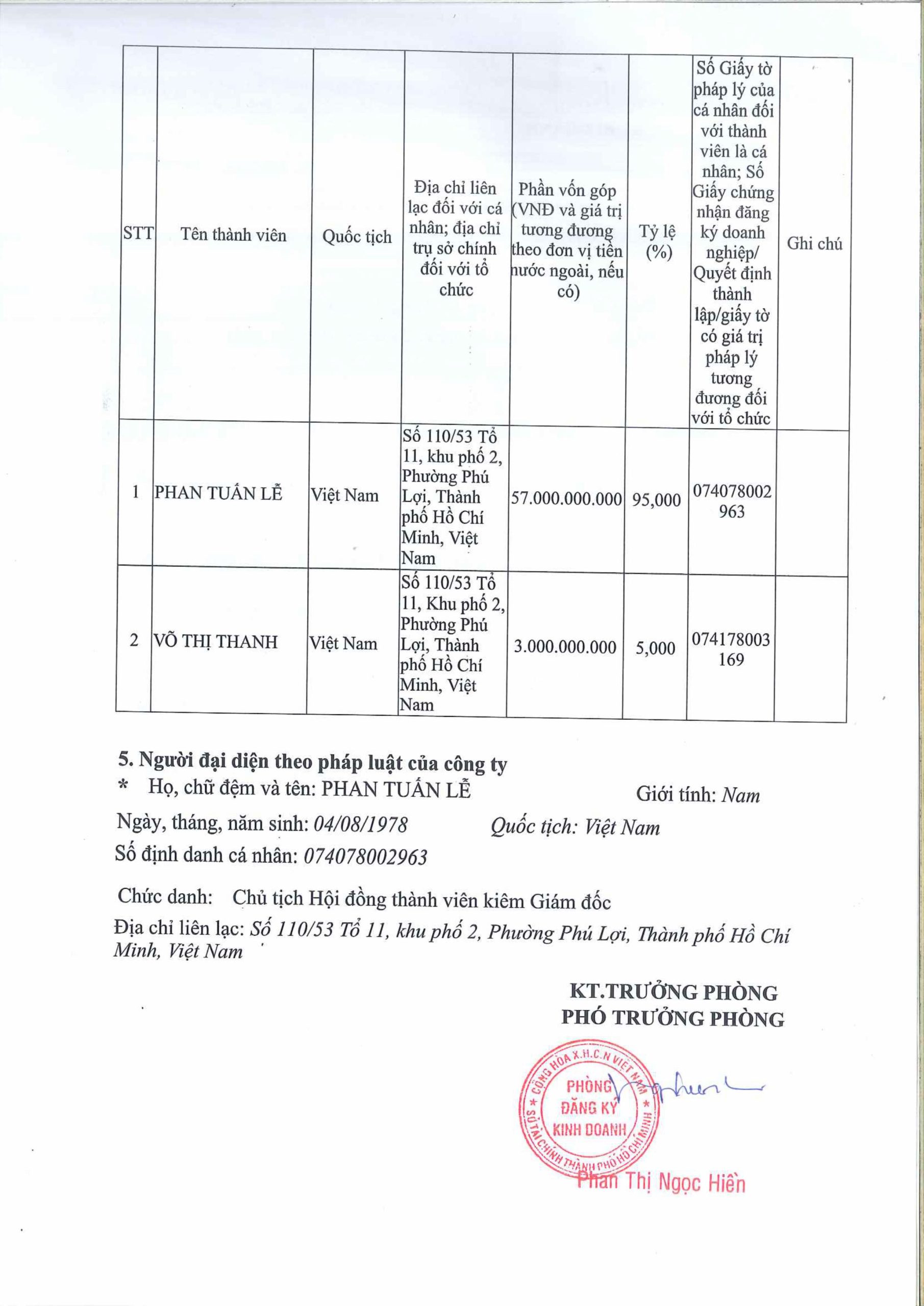 | STT | Tên thành viên | Quốc tịch | Địa chỉ liên lạc đối với cá nhân; địa chỉ trụ sở chính đối với tổ chức | Phần vốn góp (VNĐ và giá trị tương đương theo đơn vị tiền nước ngoài, nếu có) | Tỷ lệ (%) | Số Giấy tờ pháp lý của cá nhân đối với thành viên là cá nhân; Số Giấy chứng nhận đăng ký doanh nghiệp/ Quyết định thành lập/giấy tờ có giá trị pháp lý tương đương đối với tổ chức | Ghi chú |
|---|---|---|---|---|---|---|---|
| 1 | PHAN TUẤN LỄ | Việt Nam | Số 110/53 Tổ 11, khu phố 2, Phường Phú Lợi, Thành phố Hồ Chí Minh, Việt Nam | 57.000.000.000 | 95,000 | 074078002963 | |
| 2 | VÕ THỊ THANH | Việt Nam | Số 110/53 Tổ 11, Khu phố 2, Phường Phú Lợi, Thành phố Hồ Chí Minh, Việt Nam | 3.000.000.000 | 5,000 | 074178003169 | |

5. Người đại diện theo pháp luật của công ty
* Họ, chữ đệm và tên: PHAN TUẤN LỄ Giới tính: Nam
Ngày, tháng, năm sinh: 04/08/1978 Quốc tịch: Việt Nam
Số định danh cá nhân: 074078002963
Chức danh: Chủ tịch Hội đồng thành viên kiêm Giám đốc
Địa chỉ liên lạc: Số 110/53 Tổ 11, khu phố 2, Phường Phú Lợi, Thành phố Hồ Chí Minh, Việt Nam

KT.TRƯỞNG PHÒNG
PHÓ TRƯỞNG PHÒNG

CỘNG HÒA X.H.C.N VIỆT NAM * SỞ TÀI CHÍNH THÀNH PHỐ HỒ CHÍ MINH * PHÒNG ĐĂNG KÝ KINH DOANH

Phan Thị Ngọc Hiền